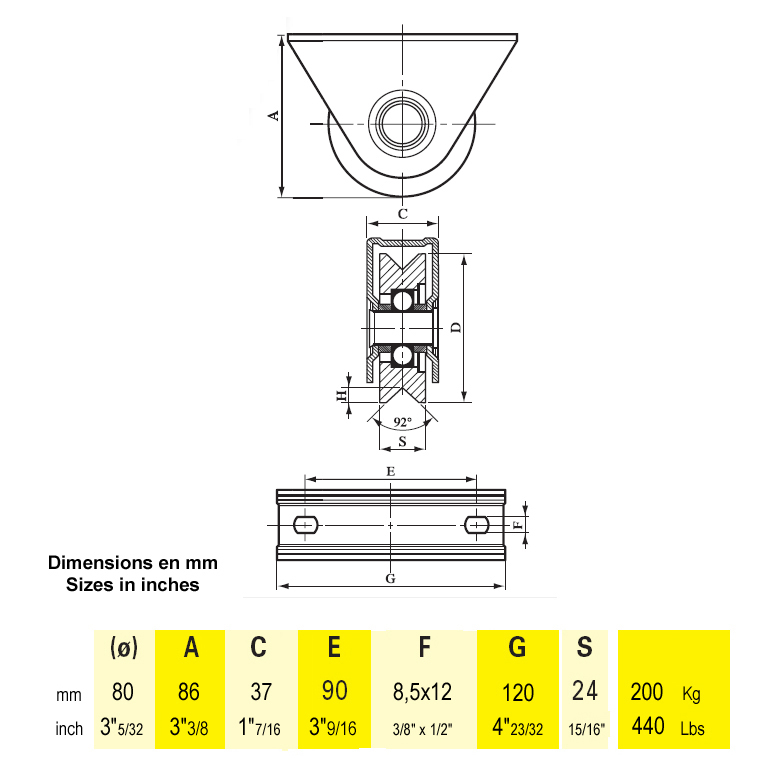 A

C

D

H

92°

S

E

F

G

Dimensions en mm
Sizes in inches

| | (ø) | A | C | E | F | G | S | |
|---|---|---|---|---|---|---|---|---|
| mm | 80 | 86 | 37 | 90 | 8,5x12 | 120 | 24 | 200 Kg |
| inch | 3"5/32 | 3"3/8 | 1"7/16 | 3"9/16 | 3/8" x 1/2" | 4"23/32 | 15/16" | 440 Lbs |